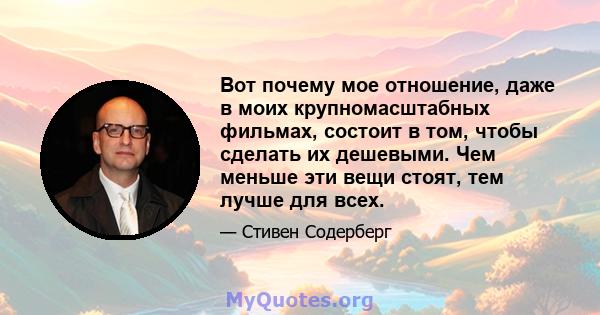 Вот почему мое отношение, даже в моих крупномасштабных фильмах, состоит в том, чтобы сделать их дешевыми. Чем меньше эти вещи стоят, тем лучше для всех.

— Стивен Содерберг

MyQuotes.org